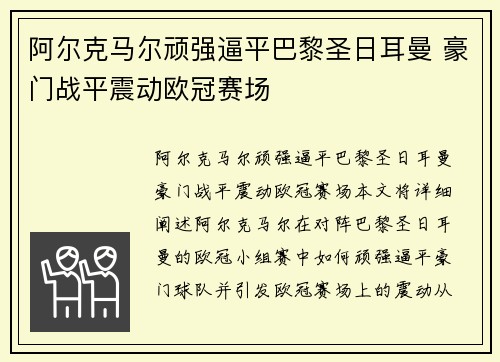 阿尔克马尔顽强逼平巴黎圣日耳曼 豪门战平震动欧冠赛场

阿尔克马尔顽强逼平巴黎圣日耳曼豪门战平震动欧冠赛场本文将详细阐述阿尔克马尔在对阵巴黎圣日耳曼的欧冠小组赛中如何顽强逼平豪门球队并引发欧冠赛场上的震动从